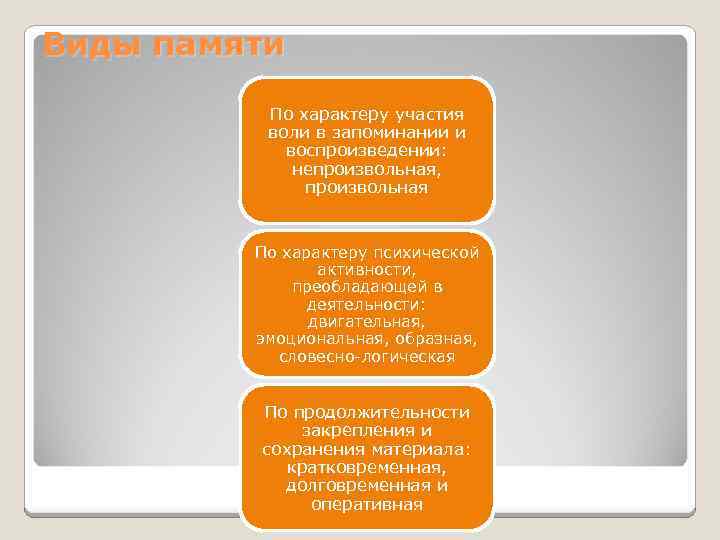 Виды памяти

По характеру участия воли в запоминании и воспроизведении: непроизвольная, произвольная

По характеру психической активности, преобладающей в деятельности: двигательная, эмоциональная, образная, словесно-логическая

По продолжительности закрепления и сохранения материала: кратковременная, долговременная и оперативная